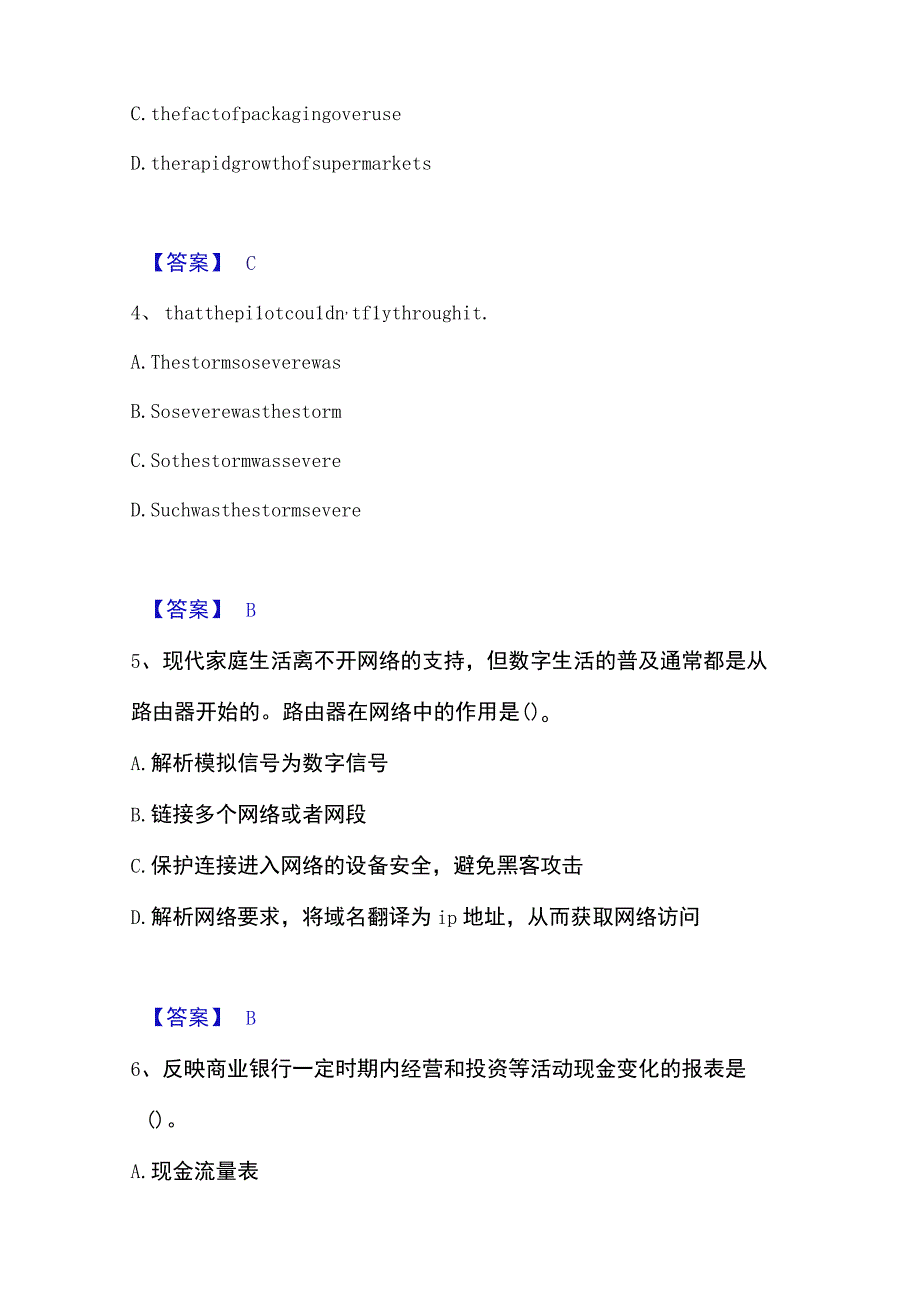 C. thefactofpackagingoveruse

D. therapidgrowthofsupermarkets

【答案】 C

4、 thatthepilotcouldn·tflythroughit.

A. Thestormsoseverewas

B. Soseverewasthestorm

C. Sothestormwassevere

D. Suchwasthestormsevere

【答案】 B

5、现代家庭生活离不开网络的支持，但数字生活的普及通常都是从路由器开始的。路由器在网络中的作用是()。

A. 解析模拟信号为数字信号

B. 链接多个网络或者网段

C. 保护连接进入网络的设备安全，避免黑客攻击

D. 解析网络要求，将域名翻译为 ip 地址，从而获取网络访问

【答案】 B

6、反映商业银行一定时期内经营和投资等活动现金变化的报表是()。

A. 现金流量表